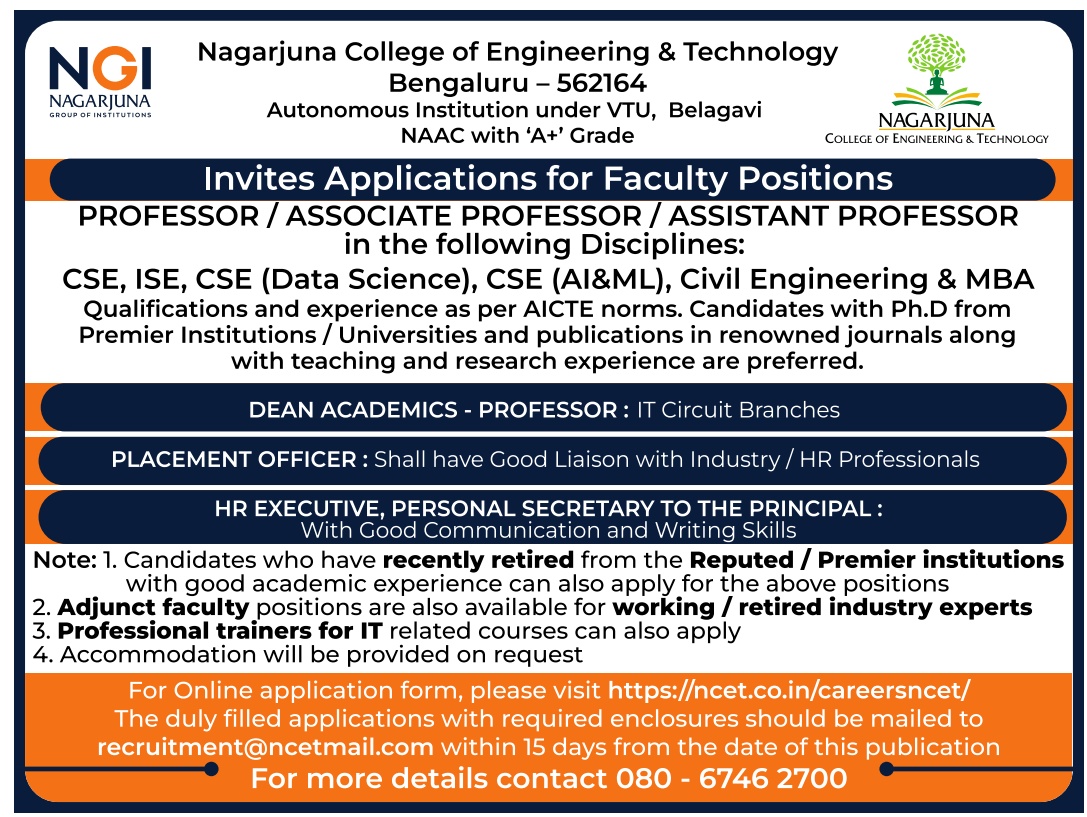 NGI
NAGARJUNA
GROUP OF INSTITUTIONS

Nagarjuna College of Engineering & Technology
Bengaluru – 562164
Autonomous Institution under VTU, Belagavi
NAAC with 'A+' Grade

NAGARJUNA
COLLEGE OF ENGINEERING & TECHNOLOGY

Invites Applications for Faculty Positions

PROFESSOR / ASSOCIATE PROFESSOR / ASSISTANT PROFESSOR in the following Disciplines:

CSE, ISE, CSE (Data Science), CSE (AI&ML), Civil Engineering & MBA

Qualifications and experience as per AICTE norms. Candidates with Ph.D from Premier Institutions / Universities and publications in renowned journals along with teaching and research experience are preferred.

DEAN ACADEMICS - PROFESSOR : IT Circuit Branches

PLACEMENT OFFICER : Shall have Good Liaison with Industry / HR Professionals

HR EXECUTIVE, PERSONAL SECRETARY TO THE PRINCIPAL :
With Good Communication and Writing Skills

Note: 1. Candidates who have recently retired from the Reputed / Premier institutions with good academic experience can also apply for the above positions
2. Adjunct faculty positions are also available for working / retired industry experts
3. Professional trainers for IT related courses can also apply
4. Accommodation will be provided on request

For Online application form, please visit https://ncet.co.in/careersncet/
The duly filled applications with required enclosures should be mailed to recruitment@ncetmail.com within 15 days from the date of this publication

For more details contact 080 - 6746 2700